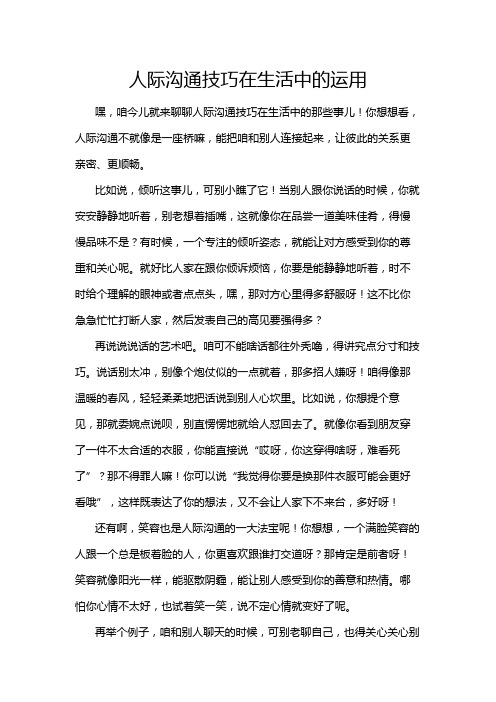 人际沟通技巧在生活中的运用

嘿，咱今儿就来聊聊人际沟通技巧在生活中的那些事儿！你想想看，人际沟通不就像是一座桥嘛，能把咱和别人连接起来，让彼此的关系更亲密、更顺畅。

比如说，倾听这事儿，可别小瞧了它！当别人跟你说话的时候，你就安安静静地听着，别老想着插嘴，这就像你在品尝一道美味佳肴，得慢慢品味不是？有时候，一个专注的倾听姿态，就能让对方感受到你的尊重和关心呢。就好比人家在跟你倾诉烦恼，你要是能静静地听着，时不时给个理解的眼神或者点点头，嘿，那对方心里得多舒服呀！这不比你急急忙忙打断人家，然后发表自己的高见要强得多？

再说说说话的艺术吧。咱可不能啥话都往外秃噜，得讲究点分寸和技巧。说话别太冲，别像个炮仗似的一点就着，那多招人嫌呀！咱得像那温暖的春风，轻轻柔柔地把话说到别人心坎里。比如说，你想提个意见，那就委婉点说呗，别直愣愣地就给人怼回去了。就像你看到朋友穿了一件不太合适的衣服，你能直接说“哎呀，你这穿得啥呀，难看死了”？那不得罪人嘛！你可以说“我觉得你要是换那件衣服可能会更好看哦”，这样既表达了你的想法，又不会让人家下不来台，多好呀！

还有啊，笑容也是人际沟通的一大法宝呢！你想想，一个满脸笑容的人跟一个总是板着脸的人，你更喜欢跟谁打交道呀？那肯定是前者呀！笑容就像阳光一样，能驱散阴霾，能让别人感受到你的善意和热情。哪怕你心情不太好，也试着笑一笑，说不定心情就变好了呢。

再举个例子，咱和别人聊天的时候，可别老聊自己，也得关心关心别